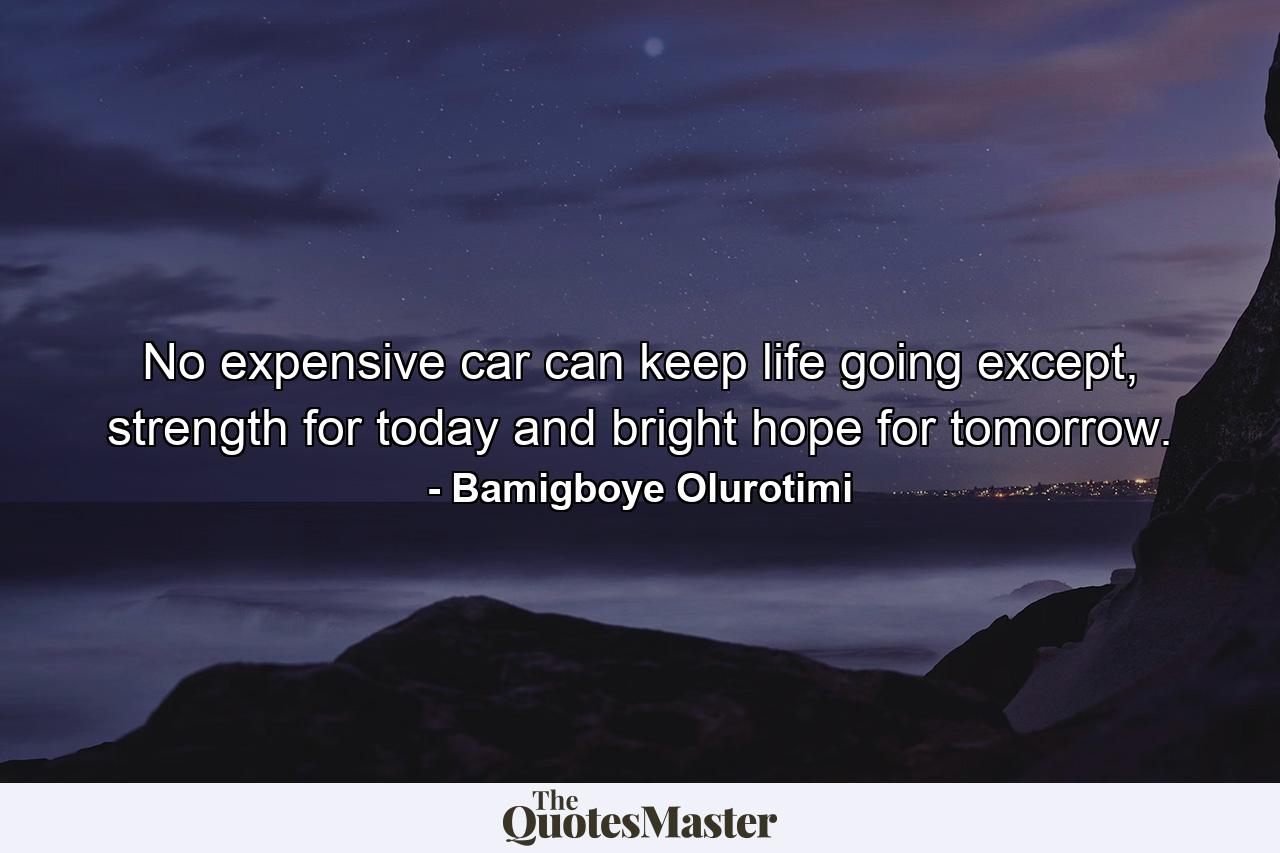 No expensive car can keep life going except, strength for today and bright hope for tomorrow.
- Bamigboye Olurotimi

The QuotesMaster